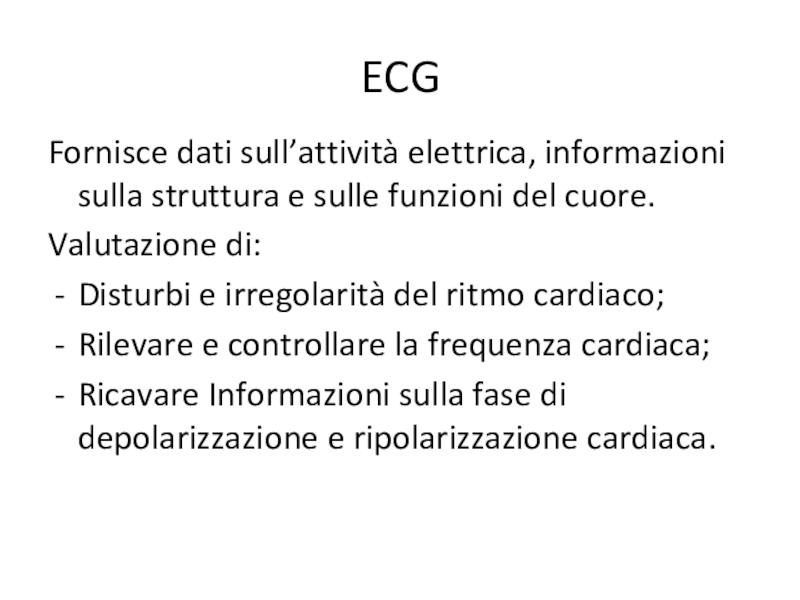 ECG

Fornisce dati sull'attività elettrica, informazioni sulla struttura e sulle funzioni del cuore.

Valutazione di:

- Disturbi e irregolarità del ritmo cardiaco;
- Rilevare e controllare la frequenza cardiaca;
- Ricavare Informazioni sulla fase di depolarizzazione e ripolarizzazione cardiaca.